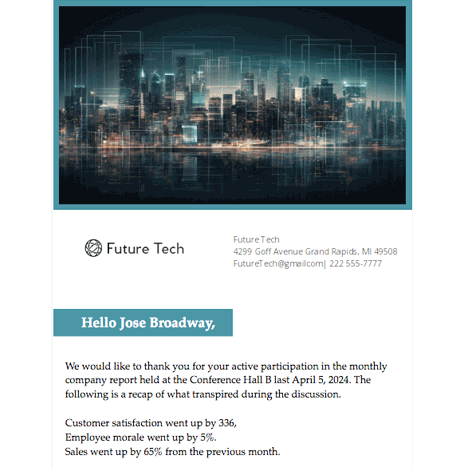 Future Tech

Future Tech
4299 Goff Avenue Grand Rapids, MI 49508
FutureTech@gmailcom| 222 555-7777

Hello Jose Broadway,

We would like to thank you for your active participation in the monthly company report held at the Conference Hall B last April 5, 2024. The following is a recap of what transpired during the discussion.

Customer satisfaction went up by 336,
Employee morale went up by 5%.
Sales went up by 65% from the previous month.